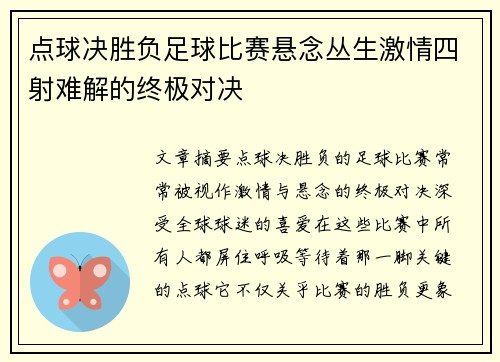 点球决胜负足球比赛悬念丛生激情四射难解的终极对决

文章摘要点球决胜负的足球比赛常常被视作激情与悬念的终极对决深受全球球迷的喜爱在这些比赛中所有人都屏住呼吸等待着那一脚关键的点球它不仅关乎比赛的胜负更象